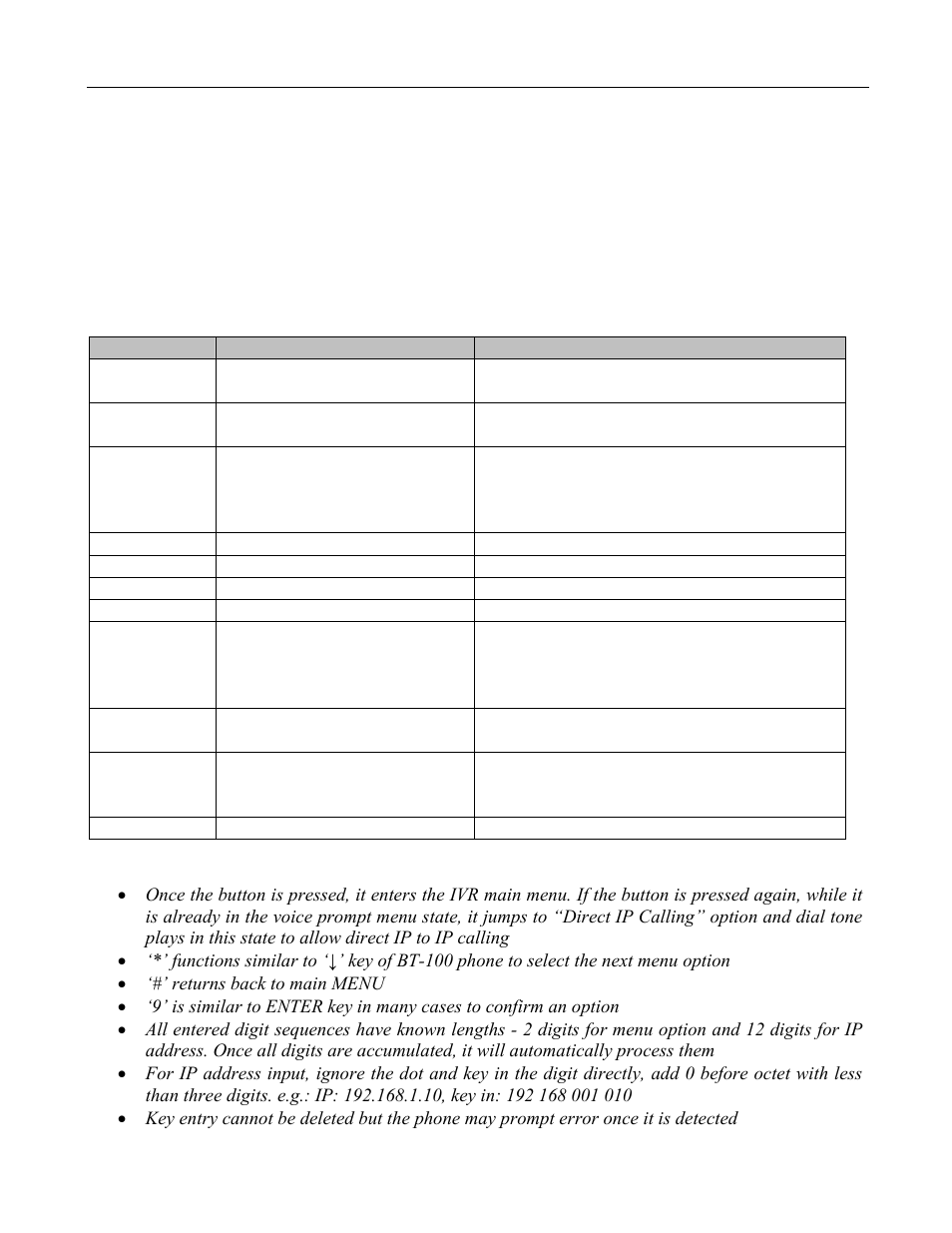 - Once the button is pressed, it enters the IVR main menu. If the button is pressed again, while it is already in the voice prompt menu state, it jumps to “Direct IP Calling” option and dial tone plays in this state to allow direct IP to IP calling
- ‘*’ functions similar to ‘↓’ key of BT-100 phone to select the next menu option
- ‘#’ returns back to main MENU
- ‘9’ is similar to ENTER key in many cases to confirm an option
- All entered digit sequences have known lengths - 2 digits for menu option and 12 digits for IP address. Once all digits are accumulated, it will automatically process them
- For IP address input, ignore the dot and key in the digit directly, add 0 before octet with less than three digits. e.g.: IP: 192.168.1.10, key in: 192 168 001 010
- Key entry cannot be deleted but the phone may prompt error once it is detected